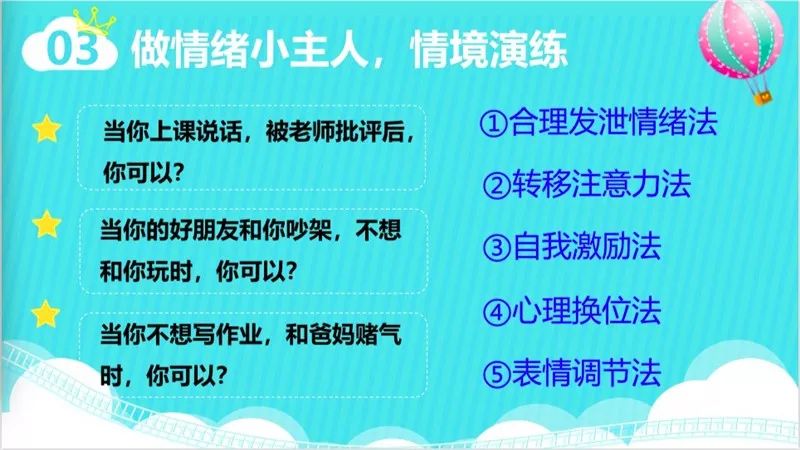 03 做情绪小主人，情境演练

当你上课说话，被老师批评后，你可以?

当你的好朋友和你吵架，不想和你玩时，你可以?

当你不想写作业，和爸妈赌气时，你可以?

①合理发泄情绪法

②转移注意力法

③自我激励法

④心理换位法

⑤表情调节法